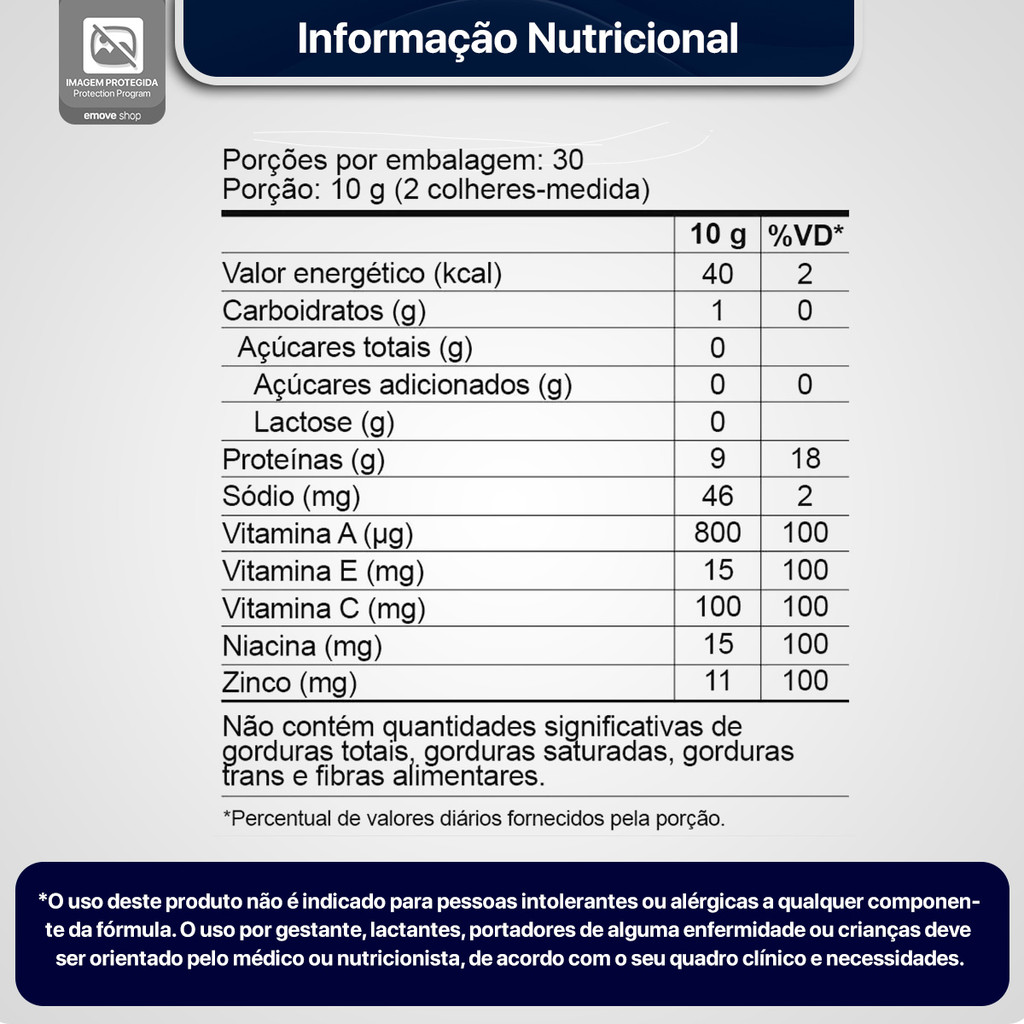 IMAGEM PROTEGIDA
Protection Program
emove shop

Informação Nutricional

Porções por embalagem: 30
Porção: 10 g (2 colheres-medida)

| | 10 g | %VD* |
|---|---|---|
| Valor energético (kcal) | 40 | 2 |
| Carboidratos (g) | 1 | 0 |
| Açúcares totais (g) | 0 | |
| Açúcares adicionados (g) | 0 | 0 |
| Lactose (g) | 0 | |
| Proteínas (g) | 9 | 18 |
| Sódio (mg) | 46 | 2 |
| Vitamina A (µg) | 800 | 100 |
| Vitamina E (mg) | 15 | 100 |
| Vitamina C (mg) | 100 | 100 |
| Niacina (mg) | 15 | 100 |
| Zinco (mg) | 11 | 100 |

Não contém quantidades significativas de gorduras totais, gorduras saturadas, gorduras trans e fibras alimentares.

*Percentual de valores diários fornecidos pela porção.

*O uso deste produto não é indicado para pessoas intolerantes ou alérgicas a qualquer componente da fórmula. O uso por gestante, lactantes, portadores de alguma enfermidade ou crianças deve ser orientado pelo médico ou nutricionista, de acordo com o seu quadro clínico e necessidades.